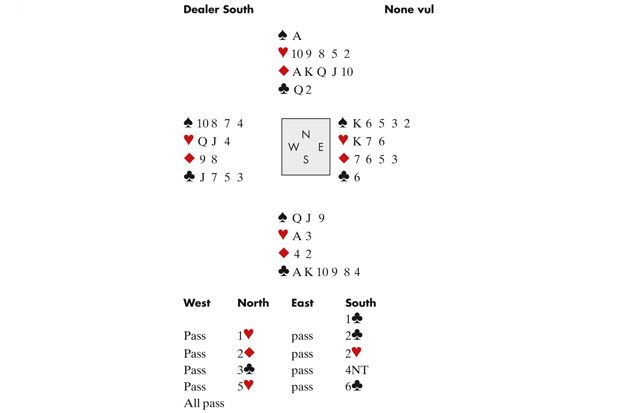 Dealer South None vul

♠ A
♥ 10 9 8 5 2
♦ A K Q J 10
♣ Q 2

♠ 10 8 7 4
♥ Q J 4
♦ 9 8
♣ J 7 5 3

N
W E
S

♠ K 6 5 3 2
♥ K 7 6
♦ 7 6 5 3
♣ 6

♠ Q J 9
♥ A 3
♦ 4 2
♣ A K 10 9 8 4

| West | North | East | South |
|---|---|---|---|
| | | | 1♣ |
| Pass | 1♥ | pass | 2♣ |
| Pass | 2♦ | pass | 2♥ |
| Pass | 3♣ | pass | 4NT |
| Pass | 5♥ | pass | 6♣ |
| All pass | | | |